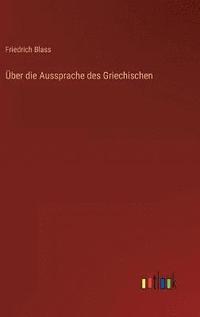 Friedrich Blass

Über die Aussprache des Griechischen

outlook